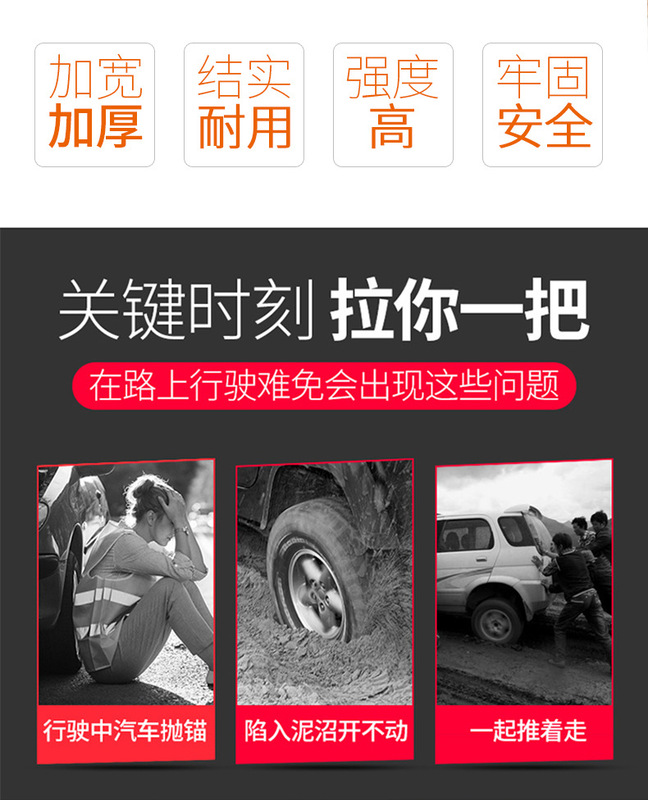 加宽
加厚

结实
耐用

强度
高

牢固
安全

关键时刻 拉你一把

在路上行驶难免会出现这些问题

行驶中汽车抛锚

陷入泥沼开不动

一起推着走